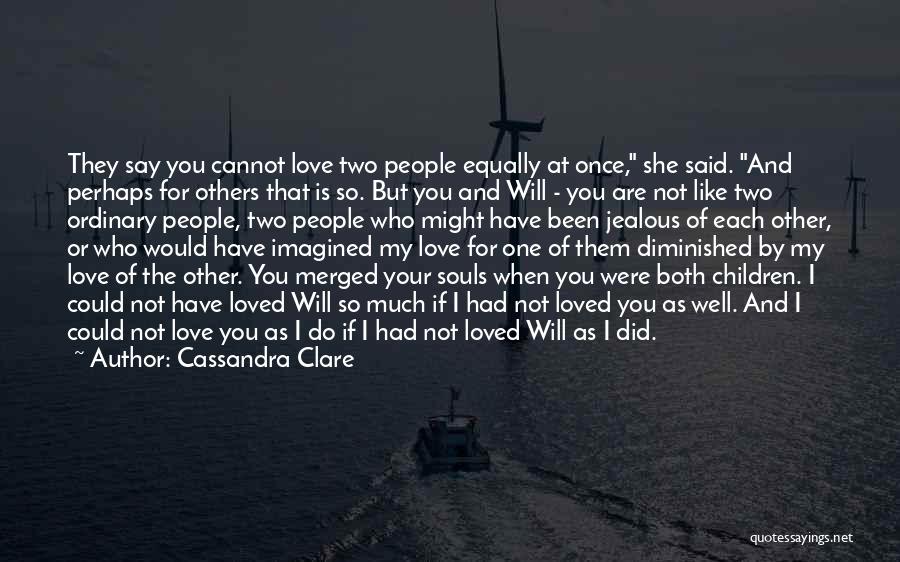 They say you cannot love two people equally at once," she said. "And perhaps for others that is so. But you and Will - you are not like two ordinary people, two people who might have been jealous of each other, or who would have imagined my love for one of them diminished by my love of the other. You merged your souls when you were both children. I could not have loved Will so much if I had not loved you as well. And I could not love you as I do if I had not loved Will as I did.
~ Author: Cassandra Clare

quotessayings.net